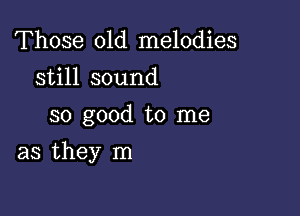 Those old melodies
still sound
so good to me
as they m